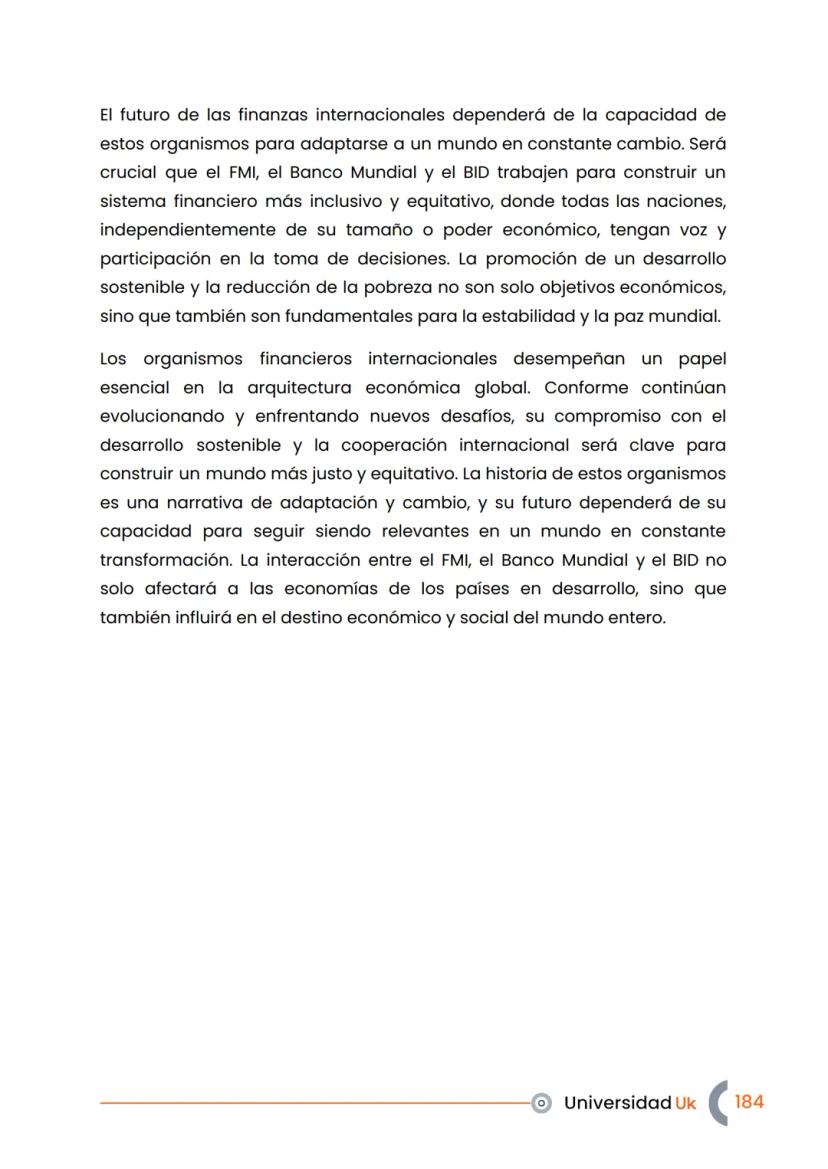 El futuro de las finanzas internacionales dependerá de la capacidad de estos organismos para adaptarse a un mundo en constante cambio. Será crucial que el FMI, el Banco Mundial y el BID trabajen para construir un sistema financiero más inclusivo y equitativo, donde todas las naciones, independientemente de su tamaño o poder económico, tengan voz y participación en la toma de decisiones. La promoción de un desarrollo sostenible y la reducción de la pobreza no son solo objetivos económicos, sino que también son fundamentales para la estabilidad y la paz mundial.

Los organismos financieros internacionales desempeñan un papel esencial en la arquitectura económica global. Conforme continúan evolucionando y enfrentando nuevos desafíos, su compromiso con el desarrollo sostenible y la cooperación internacional será clave para construir un mundo más justo y equitativo. La historia de estos organismos es una narrativa de adaptación y cambio, y su futuro dependerá de su capacidad para seguir siendo relevantes en un mundo en constante transformación. La interacción entre el FMI, el Banco Mundial y el BID no solo afectará a las economías de los países en desarrollo, sino que también influirá en el destino económico y social del mundo entero.

Universidad Uk 184